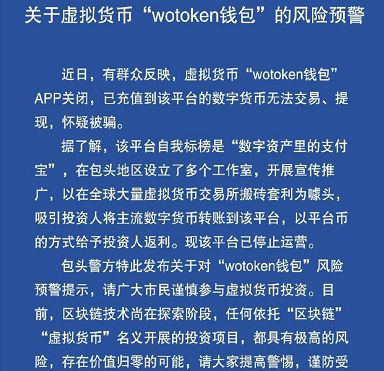 关于虚拟货币“wotoken钱包”的风险预警

近日，有群众反映，虚拟货币“wotoken钱包”APP关闭，已充值到该平台的数字货币无法交易、提现，怀疑被骗。

据了解，该平台自我标榜是“数字资产里的支付宝”，在包头地区设立了多个工作室，开展宣传推广，以在全球大量虚拟货币交易所搬砖套利为噱头，吸引投资人将主流数字货币转账到该平台，以平台币的方式给予投资人返利。现该平台已停止运营。

包头警方特此发布关于对“wotoken钱包”风险预警提示，请广大市民谨慎参与虚拟货币投资。目前，区块链技术尚在探索阶段，任何依托“区块链”“虚拟货币”名义开展的投资项目，都具有极高的风险，存在价值归零的可能，请大家提高警惕，谨防受